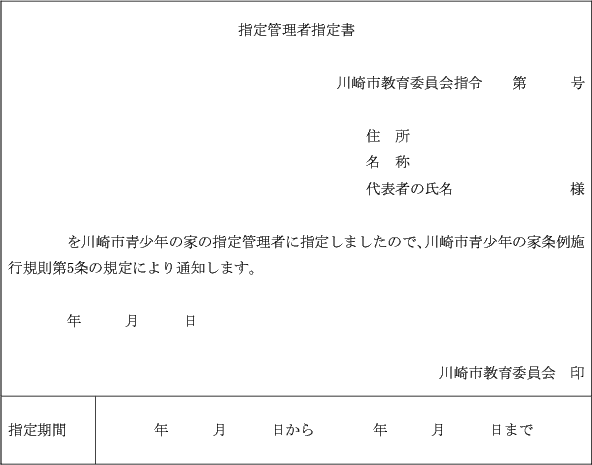 指定管理者指定書

川崎市教育委員会指令　　第　　　号

住　所
名　称
代表者の氏名　　　　　　　様

を川崎市青少年の家の指定管理者に指定しましたので、川崎市青少年の家条例施行規則第5条の規定により通知します。

年　　月　　日

川崎市教育委員会　印

| 指定期間 | 年　　月　　日から　　年　　月　　日まで |
|---|---|